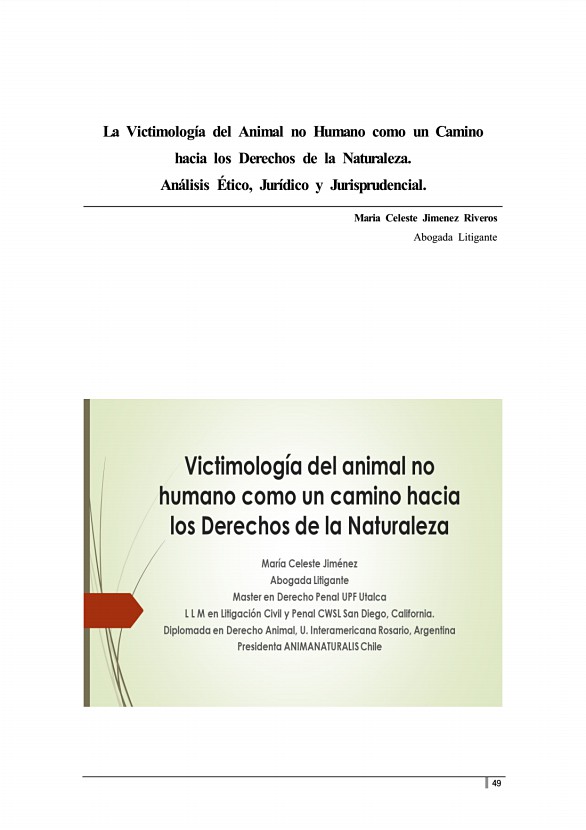 La Victimología del Animal no Humano como un Camino hacia los Derechos de la Naturaleza.
Análisis Ético, Jurídico y Jurisprudencial.

Maria Celeste Jimenez Riveros
Abogada Litigante

Victimología del animal no humano como un camino hacia los Derechos de la Naturaleza

María Celeste Jiménez
Abogada Litigante
Master en Derecho Penal UPF Utalca
L L M en Litigación Civil y Penal CWSL San Diego, California.
Diplomada en Derecho Animal, U. Interamericana Rosario, Argentina
Presidenta ANIMANATURALIS Chile

49